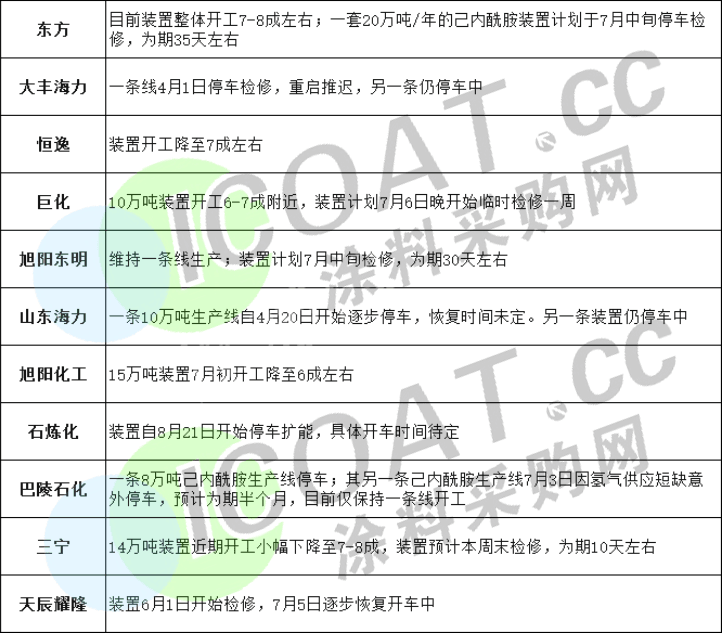 | 东方 | 目前装置整体开工7-8成左右；一套20万吨/年的己内酰胺装置计划于7月中旬停车检修，为期35天左右 |
|---|---|
| 大丰海力 | 一条线4月1日停车检修，重启推迟，另一条仍停车中 |
| 恒逸 | 装置开工降至7成左右 |
| 巨化 | 10万吨装置开工6-7成附近，装置计划7月6日晚开始临时检修一周 |
| 旭阳东明 | 维持一条线生产；装置计划7月中旬检修，为期30天左右 |
| 山东海力 | 一条10万吨生产线自4月20日开始逐步停车，恢复时间未定。另一条装置仍停车中 |
| 旭阳化工 | 15万吨装置7月初开工降至6成左右 |
| 石炼化 | 装置自8月21日开始停车扩能，具体开车时间待定 |
| 巴陵石化 | 一条8万吨己内酰胺生产线停车；其另一条己内酰胺生产线7月3日因氢气供应短缺意外停车，预计为期半个月，目前仅保持一条线开工 |
| 三宁 | 14万吨装置近期开工小幅下降至7-8成，装置预计本周末检修，为期10天左右 |
| 天辰耀隆 | 装置6月1日开始检修，7月5日逐步恢复开车中 |

ICOAT.CC
涂料采购网